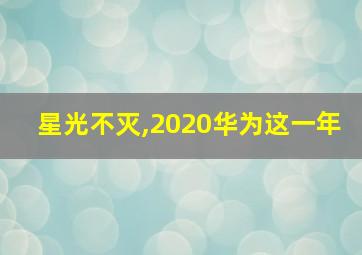 星光不灭,2020华为这一年